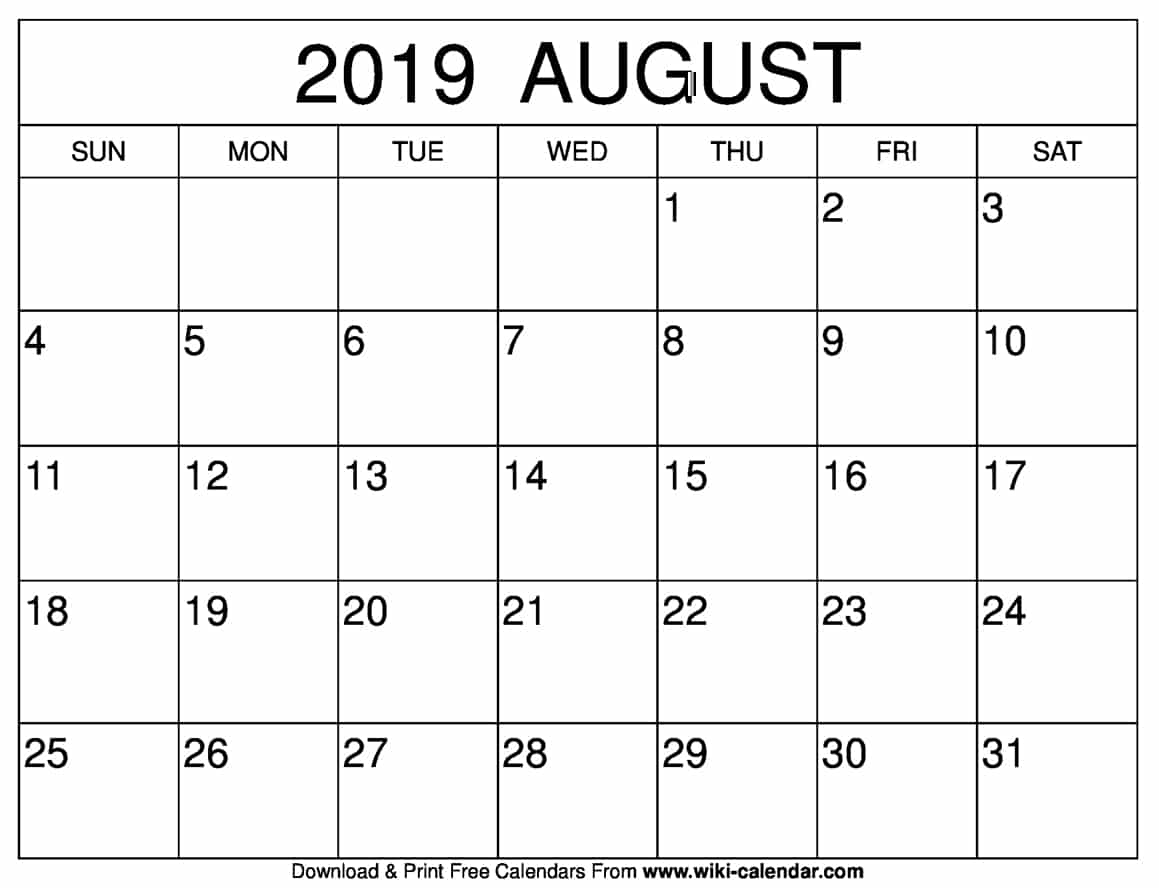 2019 AUGUST

| SUN | MON | TUE | WED | THU | FRI | SAT |
|---|---|---|---|---|---|---|
| | | | | 1 | 2 | 3 |
| 4 | 5 | 6 | 7 | 8 | 9 | 10 |
| 11 | 12 | 13 | 14 | 15 | 16 | 17 |
| 18 | 19 | 20 | 21 | 22 | 23 | 24 |
| 25 | 26 | 27 | 28 | 29 | 30 | 31 |

Download & Print Free Calendars From www.wiki-calendar.com